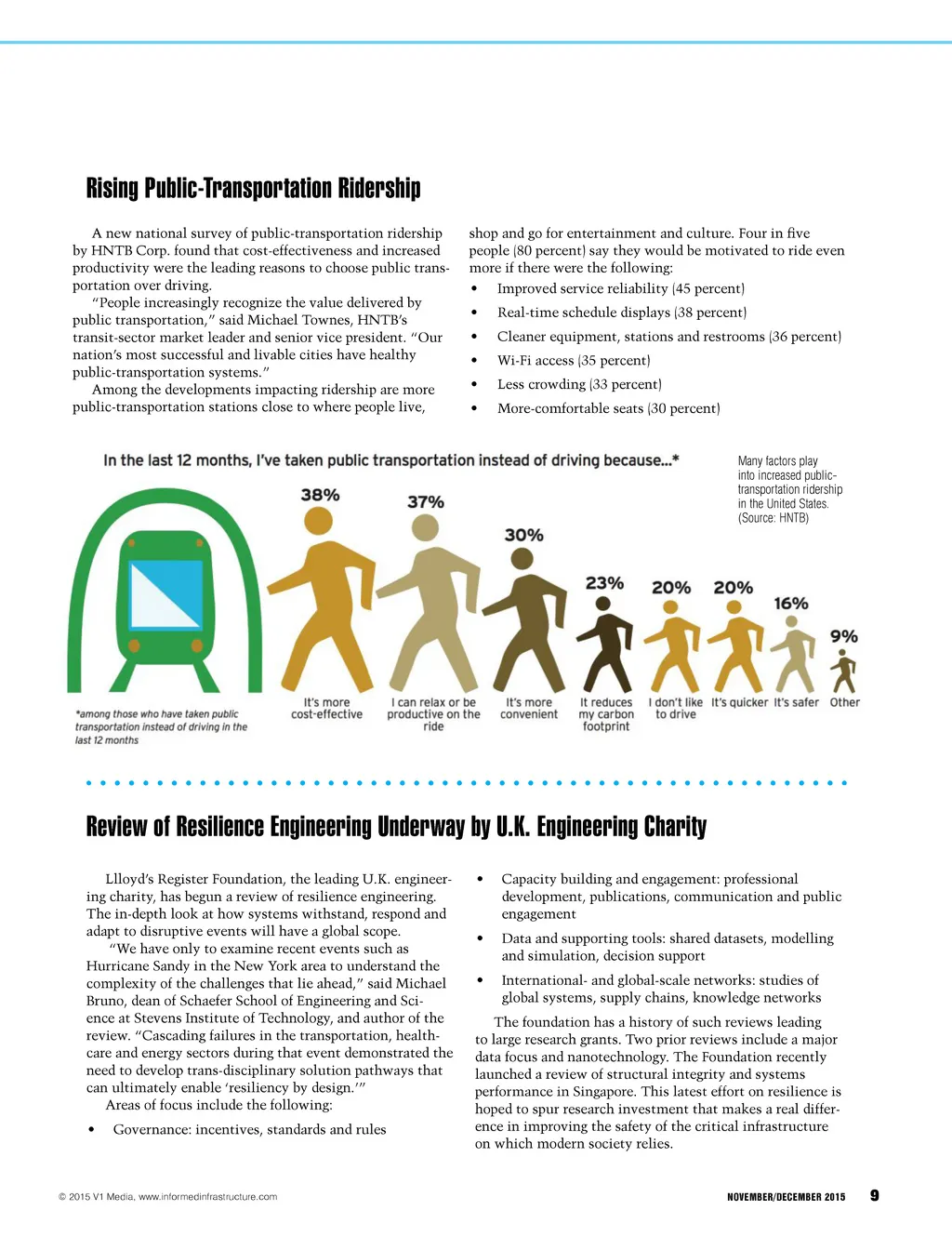 Rising Public-Transportation Ridership

A new national survey of public-transportation ridership by HNTB Corp. found that cost-effectiveness and increased productivity were the leading reasons to choose public transportation over driving.

"People increasingly recognize the value delivered by public transportation," said Michael Townes, HNTB's transit-sector market leader and senior vice president. "Our nation's most successful and livable cities have healthy public-transportation systems."

Among the developments impacting ridership are more public-transportation stations close to where people live, shop and go for entertainment and culture. Four in five people (80 percent) say they would be motivated to ride even more if there were the following:

• Improved service reliability (45 percent)
• Real-time schedule displays (38 percent)
• Cleaner equipment, stations and restrooms (36 percent)
• Wi-Fi access (35 percent)
• Less crowding (33 percent)
• More-comfortable seats (30 percent)

In the last 12 months, I've taken public transportation instead of driving because...*

38% It's more cost-effective
37% I can relax or be productive on the ride
30% It's more convenient
23% It reduces my carbon footprint
20% I don't like to drive
20% It's quicker
16% It's safer
9% Other

*among those who have taken public transportation instead of driving in the last 12 months

Many factors play into increased public-transportation ridership in the United States. (Source: HNTB)

Review of Resilience Engineering Underway by U.K. Engineering Charity

Llloyd's Register Foundation, the leading U.K. engineering charity, has begun a review of resilience engineering. The in-depth look at how systems withstand, respond and adapt to disruptive events will have a global scope.

"We have only to examine recent events such as Hurricane Sandy in the New York area to understand the complexity of the challenges that lie ahead," said Michael Bruno, dean of Schaefer School of Engineering and Science at Stevens Institute of Technology, and author of the review. "Cascading failures in the transportation, healthcare and energy sectors during that event demonstrated the need to develop trans-disciplinary solution pathways that can ultimately enable 'resiliency by design.'"

Areas of focus include the following:

• Governance: incentives, standards and rules
• Capacity building and engagement: professional development, publications, communication and public engagement
• Data and supporting tools: shared datasets, modelling and simulation, decision support
• International- and global-scale networks: studies of global systems, supply chains, knowledge networks

The foundation has a history of such reviews leading to large research grants. Two prior reviews include a major data focus and nanotechnology. The Foundation recently launched a review of structural integrity and systems performance in Singapore. This latest effort on resilience is hoped to spur research investment that makes a real difference in improving the safety of the critical infrastructure on which modern society relies.

© 2015 V1 Media, www.informedinfrastructure.com

NOVEMBER/DECEMBER 2015 9